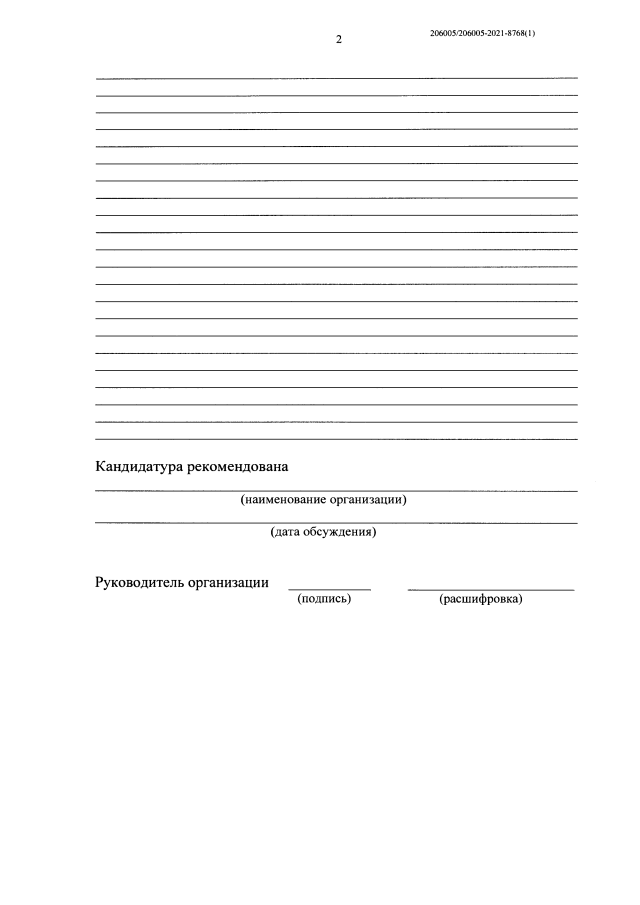 2

206005/206005-2021-8768(1)

Кандидатура рекомендована

(наименование организации)

(дата обсуждения)

Руководитель организации

(подпись)

(расшифровка)